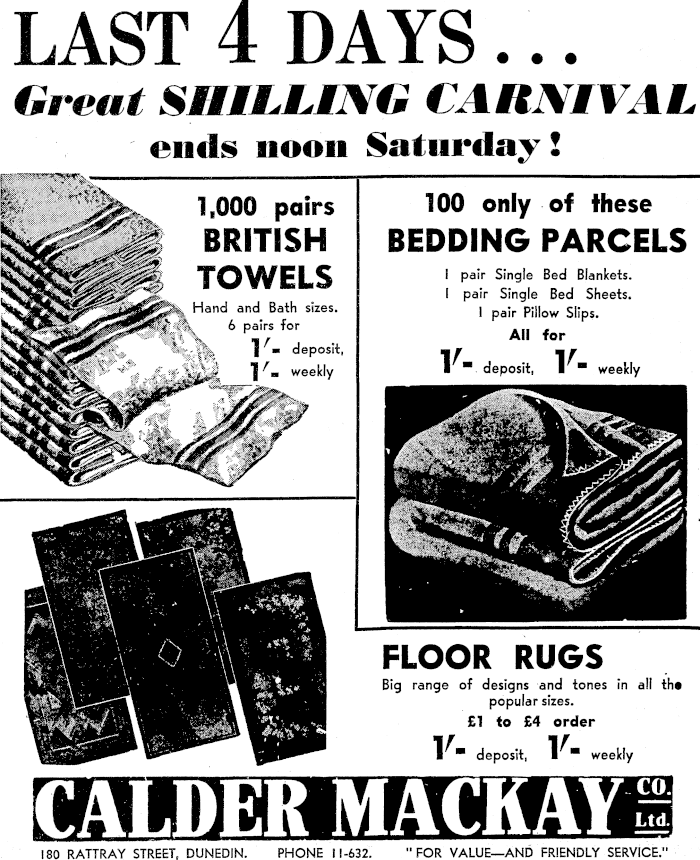 LAST 4 DAYS...
Great SHILLING CARNIVAL
ends noon Saturday!

1,000 pairs
BRITISH
TOWELS
Hand and Bath sizes.
6 pairs for
1/- deposit,
1/- weekly

100 only of these
BEDDING PARCELS
1 pair Single Bed Blankets.
1 pair Single Bed Sheets.
1 pair Pillow Slips.
All for
1/- deposit, 1/- weekly

FLOOR RUGS
Big range of designs and tones in all the popular sizes.
£1 to £4 order
1/- deposit, 1/- weekly

CALDER MACKAY CO. Ltd.
180 RATTRAY STREET, DUNEDIN. PHONE 11-632. "FOR VALUE—AND FRIENDLY SERVICE."